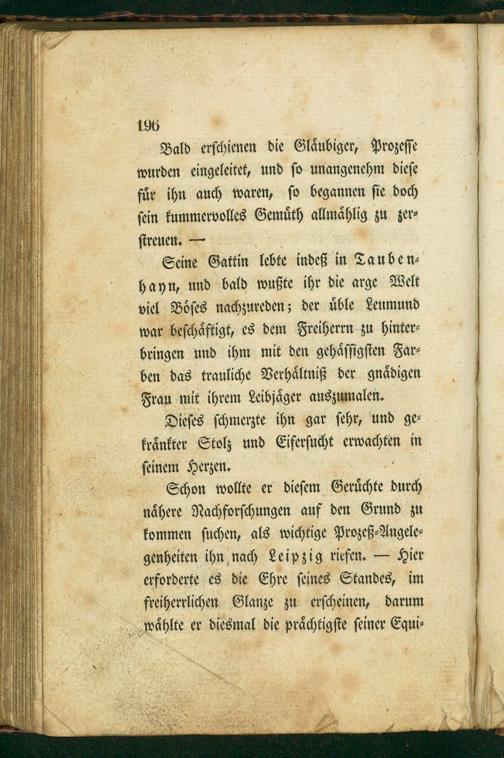 196

Bald erschienen die Gläubiger, Prozesse wurden eingeleitet, und so unangenehm diese für ihn auch waren, so begannen sie doch sein kummervolles Gemüth allmählig zu zerstreuen. —

Seine Gattin lebte indeß in Taubenhayn, und bald wußte ihr die arge Welt viel Böses nachzureden; der üble Leumund war beschäftigt, es dem Freiherrn zu hinterbringen und ihm mit den gehässigsten Farben das trauliche Verhältniß der gnädigen Frau mit ihrem Leibjäger auszumalen.

Dieses schmerzte ihn gar sehr, und gekränkter Stolz und Eifersucht erwachten in seinem Herzen.

Schon wollte er diesem Gerüchte durch nähere Nachforschungen auf den Grund zu kommen suchen, als wichtige Prozeß-Angelegenheiten ihn nach Leipzig riefen. — Hier erforderte es die Ehre seines Standes, im freiherrlichen Glanze zu erscheinen, darum wählte er diesmal die prächtigste seiner Equi-